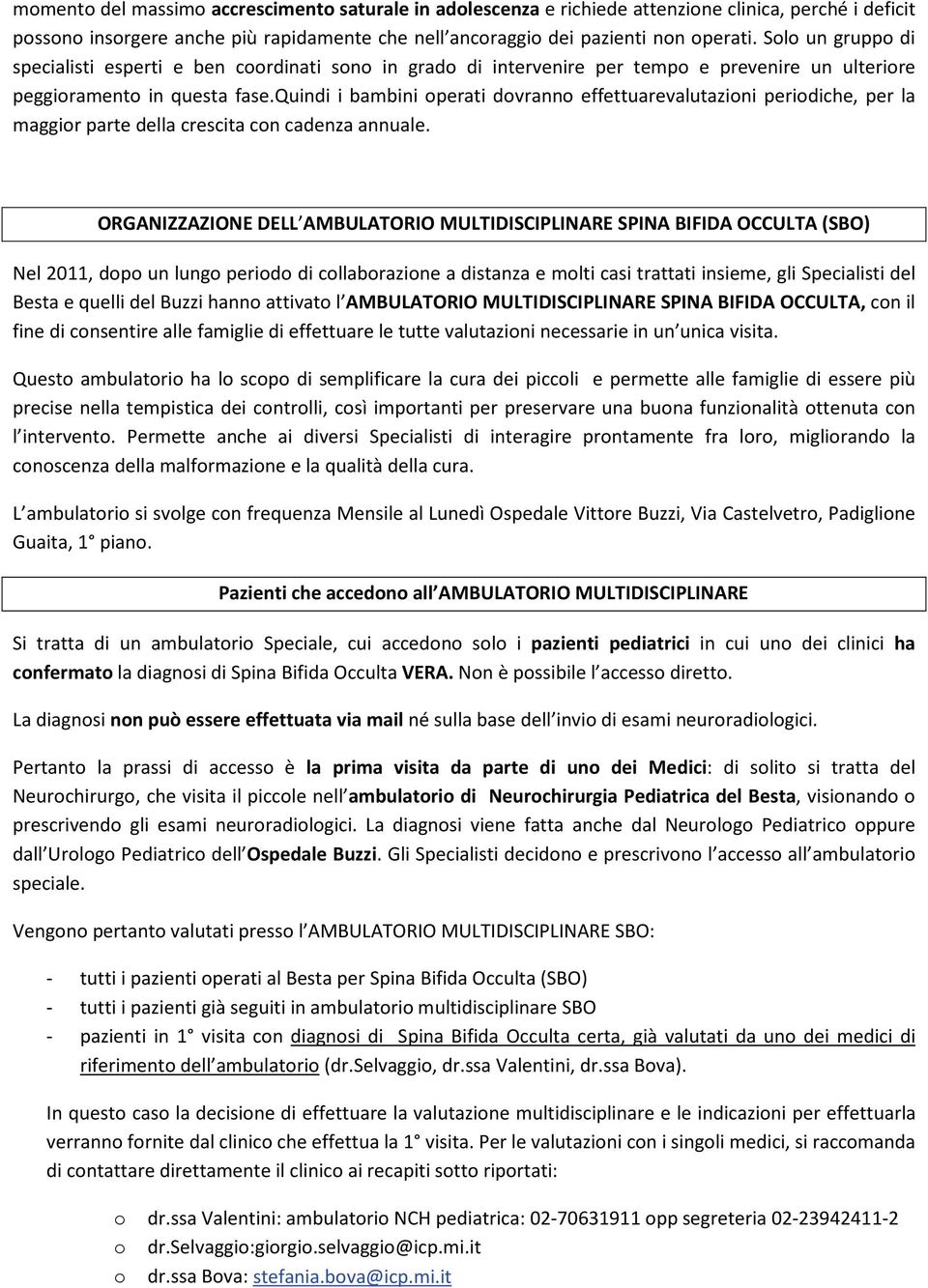 momento del massimo accrescimento saturale in adolescenza e richiede attenzione clinica, perché i deficit possono insorgere anche più rapidamente che nell ancoraggio dei pazienti non operati. Solo un gruppo di specialisti esperti e ben coordinati sono in grado di intervenire per tempo e prevenire un ulteriore peggioramento in questa fase.quindi i bambini operati dovranno effettuarevalutazioni periodiche, per la maggior parte della crescita con cadenza annuale.

ORGANIZZAZIONE DELL AMBULATORIO MULTIDISCIPLINARE SPINA BIFIDA OCCULTA (SBO)

Nel 2011, dopo un lungo periodo di collaborazione a distanza e molti casi trattati insieme, gli Specialisti del Besta e quelli del Buzzi hanno attivato l AMBULATORIO MULTIDISCIPLINARE SPINA BIFIDA OCCULTA, con il fine di consentire alle famiglie di effettuare le tutte valutazioni necessarie in un unica visita.

Questo ambulatorio ha lo scopo di semplificare la cura dei piccoli e permette alle famiglie di essere più precise nella tempistica dei controlli, così importanti per preservare una buona funzionalità ottenuta con l intervento. Permette anche ai diversi Specialisti di interagire prontamente fra loro, migliorando la conoscenza della malformazione e la qualità della cura.

L ambulatorio si svolge con frequenza Mensile al Lunedì Ospedale Vittore Buzzi, Via Castelvetro, Padiglione Guaita, 1° piano.

Pazienti che accedono all AMBULATORIO MULTIDISCIPLINARE

Si tratta di un ambulatorio Speciale, cui accedono solo i pazienti pediatrici in cui uno dei clinici ha confermato la diagnosi di Spina Bifida Occulta VERA. Non è possibile l accesso diretto.

La diagnosi non può essere effettuata via mail né sulla base dell invio di esami neuroradiologici.

Pertanto la prassi di accesso è la prima visita da parte di uno dei Medici: di solito si tratta del Neurochirurgo, che visita il piccole nell ambulatorio di Neurochirurgia Pediatrica del Besta, visionando o prescrivendo gli esami neuroradiologici. La diagnosi viene fatta anche dal Neurologo Pediatrico oppure dall Urologo Pediatrico dell Ospedale Buzzi. Gli Specialisti decidono e prescrivono l accesso all ambulatorio speciale.

Vengono pertanto valutati presso l AMBULATORIO MULTIDISCIPLINARE SBO:

- tutti i pazienti operati al Besta per Spina Bifida Occulta (SBO)
- tutti i pazienti già seguiti in ambulatorio multidisciplinare SBO
- pazienti in 1° visita con diagnosi di Spina Bifida Occulta certa, già valutati da uno dei medici di riferimento dell ambulatorio (dr.Selvaggio, dr.ssa Valentini, dr.ssa Bova).

In questo caso la decisione di effettuare la valutazione multidisciplinare e le indicazioni per effettuarla verranno fornite dal clinico che effettua la 1° visita. Per le valutazioni con i singoli medici, si raccomanda di contattare direttamente il clinico ai recapiti sotto riportati:

o dr.ssa Valentini: ambulatorio NCH pediatrica: 02-70631911 opp segreteria 02-23942411-2
o dr.Selvaggio:giorgio.selvaggio@icp.mi.it
o dr.ssa Bova: stefania.bova@icp.mi.it